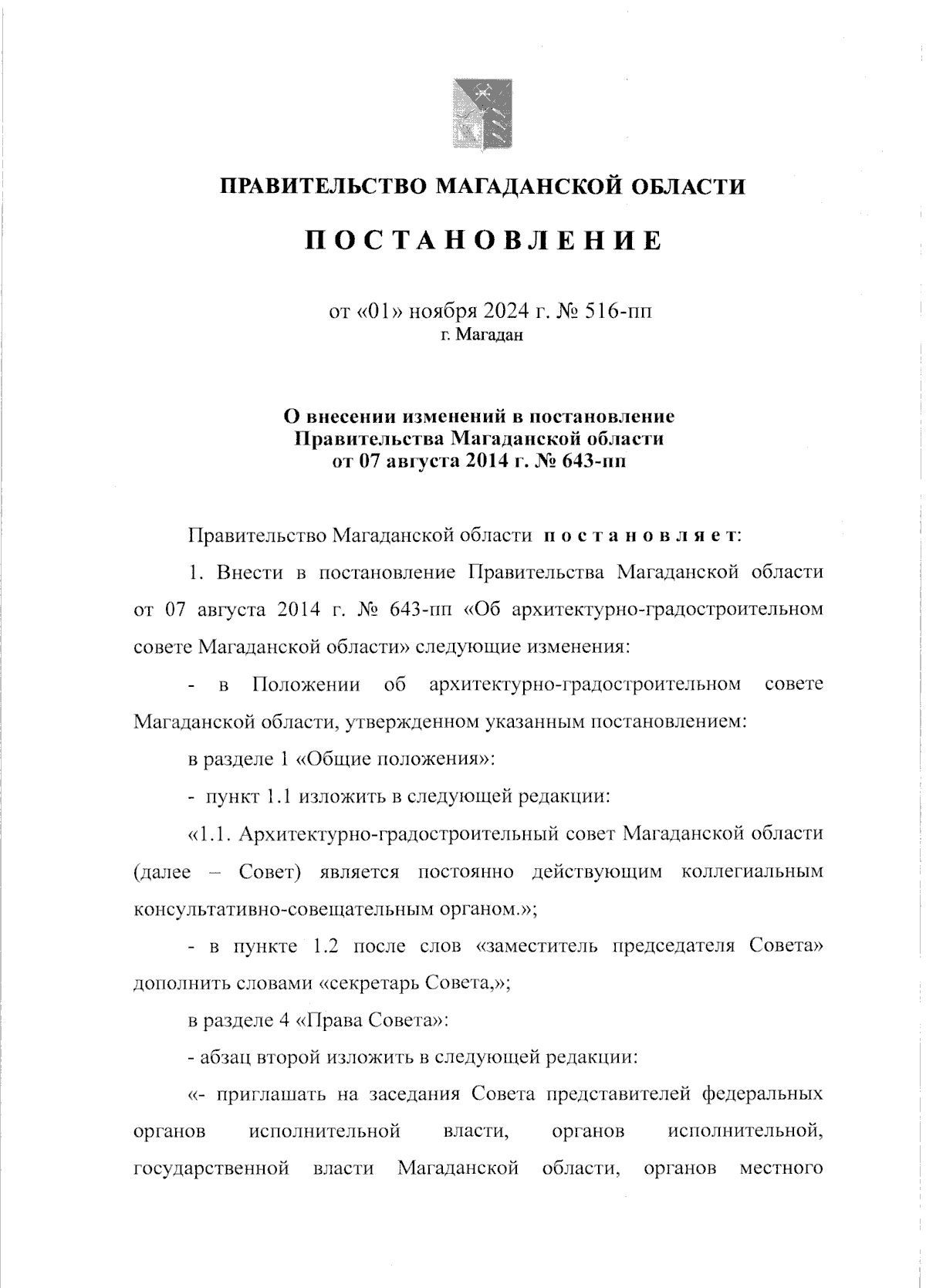 ПРАВИТЕЛЬСТВО МАГАДАНСКОЙ ОБЛАСТИ

ПОСТАНОВЛЕНИЕ

от «01» ноября 2024 г. № 516-пп
г. Магадан

О внесении изменений в постановление Правительства Магаданской области от 07 августа 2014 г. № 643-пп

Правительство Магаданской области постановляет:

1. Внести в постановление Правительства Магаданской области от 07 августа 2014 г. № 643-пп «Об архитектурно-градостроительном совете Магаданской области» следующие изменения:

- в Положении об архитектурно-градостроительном совете Магаданской области, утвержденном указанным постановлением:

в разделе 1 «Общие положения»:

- пункт 1.1 изложить в следующей редакции:

«1.1. Архитектурно-градостроительный совет Магаданской области (далее – Совет) является постоянно действующим коллегиальным консультативно-совещательным органом.»;

- в пункте 1.2 после слов «заместитель председателя Совета» дополнить словами «секретарь Совета,»;

в разделе 4 «Права Совета»:

- абзац второй изложить в следующей редакции:

«- приглашать на заседания Совета представителей федеральных органов исполнительной власти, органов исполнительной, государственной власти Магаданской области, органов местного